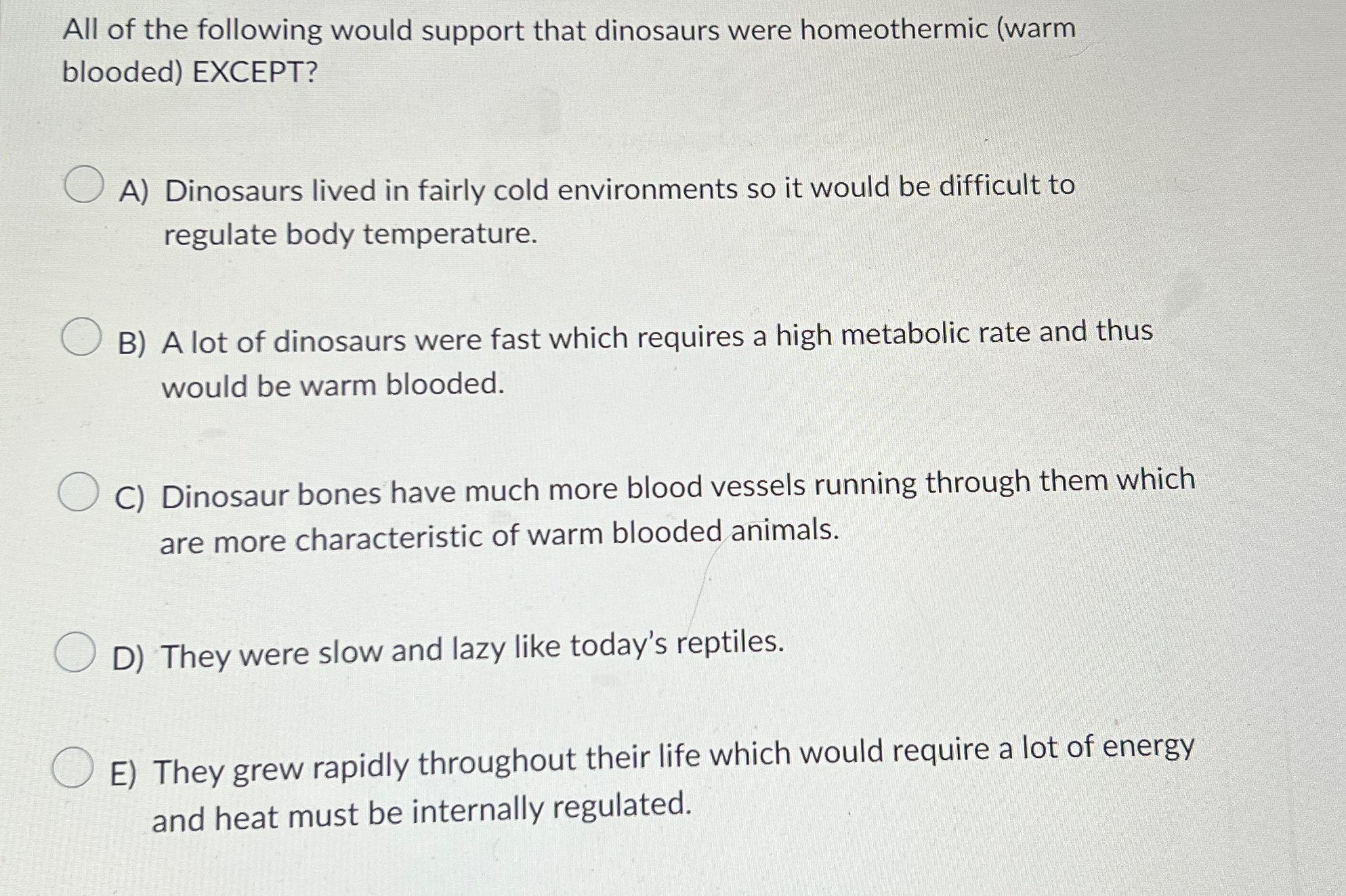 All of the following would support that dinosaurs were homeothermic (warm blooded) EXCEPT?

A) Dinosaurs lived in fairly cold environments so it would be difficult to regulate body temperature.

B) A lot of dinosaurs were fast which requires a high metabolic rate and thus would be warm blooded.

C) Dinosaur bones have much more blood vessels running through them which are more characteristic of warm blooded animals.

D) They were slow and lazy like today's reptiles.

E) They grew rapidly throughout their life which would require a lot of energy and heat must be internally regulated.